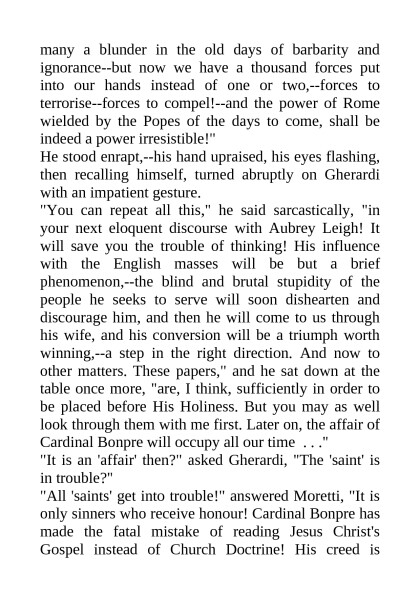 many a blunder in the old days of barbarity and ignorance--but now we have a thousand forces put into our hands instead of one or two,--forces to terrorise--forces to compel!--and the power of Rome wielded by the Popes of the days to come, shall be indeed a power irresistible!"
He stood enrapt,--his hand upraised, his eyes flashing, then recalling himself, turned abruptly on Gherardi with an impatient gesture.
"You can repeat all this," he said sarcastically, "in your next eloquent discourse with Aubrey Leigh! It will save you the trouble of thinking! His influence with the English masses will be but a brief phenomenon,--the blind and brutal stupidity of the people he seeks to serve will soon dishearten and discourage him, and then he will come to us through his wife, and his conversion will be a triumph worth winning,--a step in the right direction. And now to other matters. These papers," and he sat down at the table once more, "are, I think, sufficiently in order to be placed before His Holiness. But you may as well look through them with me first. Later on, the affair of Cardinal Bonpre will occupy all our time . . ."
"It is an 'affair' then?" asked Gherardi, "The 'saint' is in trouble?"
"All 'saints' get into trouble!" answered Moretti, "It is only sinners who receive honour! Cardinal Bonpre has made the fatal mistake of reading Jesus Christ's Gospel instead of Church Doctrine! His creed is